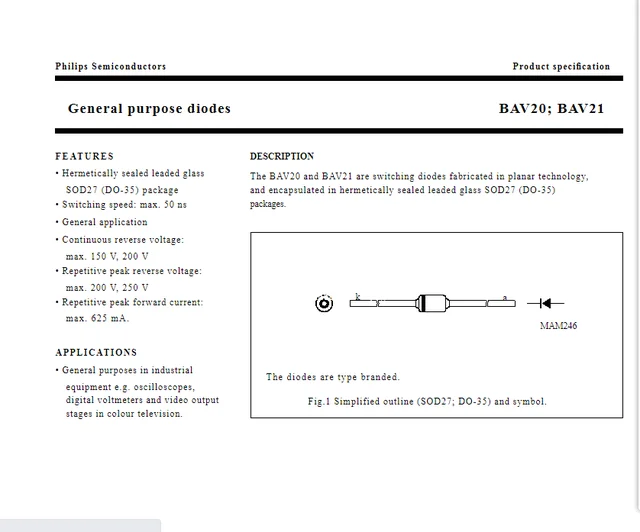 Philips Semiconductors

Product specification

General purpose diodes

BAV20; BAV21

FEATURES

• Hermetically sealed leaded glass SOD27 (DO-35) package
• Switching speed: max. 50 ns
• General application
• Continuous reverse voltage: max. 150 V, 200 V
• Repetitive peak reverse voltage: max. 200 V, 250 V
• Repetitive peak forward current: max. 625 mA.

APPLICATIONS

• General purposes in industrial equipment e.g. oscilloscopes, digital voltmeters and video output stages in colour television.

DESCRIPTION

The BAV20 and BAV21 are switching diodes fabricated in planar technology, and encapsulated in hermetically sealed leaded glass SOD27 (DO-35) packages.

k

a

MAM246

The diodes are type branded.

Fig.1 Simplified outline (SOD27; DO-35) and symbol.